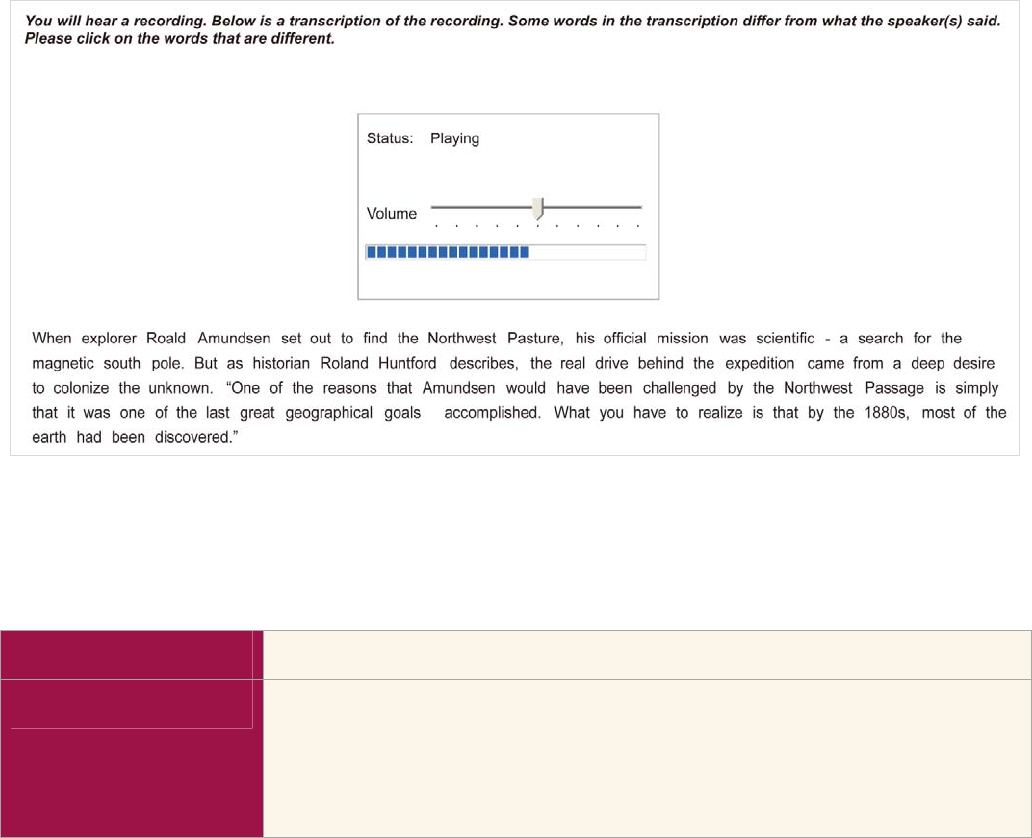 You will hear a recording. Below is a transcription of the recording. Some words in the transcription differ from what the speaker(s) said. Please click on the words that are different.

Status: Playing

Volume

When explorer Roald Amundsen set out to find the Northwest Pasture, his official mission was scientific - a search for the magnetic south pole. But as historian Roland Huntford describes, the real drive behind the expedition came from a deep desire to colonize the unknown. "One of the reasons that Amundsen would have been challenged by the Northwest Passage is simply that it was one of the last great geographical goals accomplished. What you have to realize is that by the 1880s, most of the earth had been discovered."